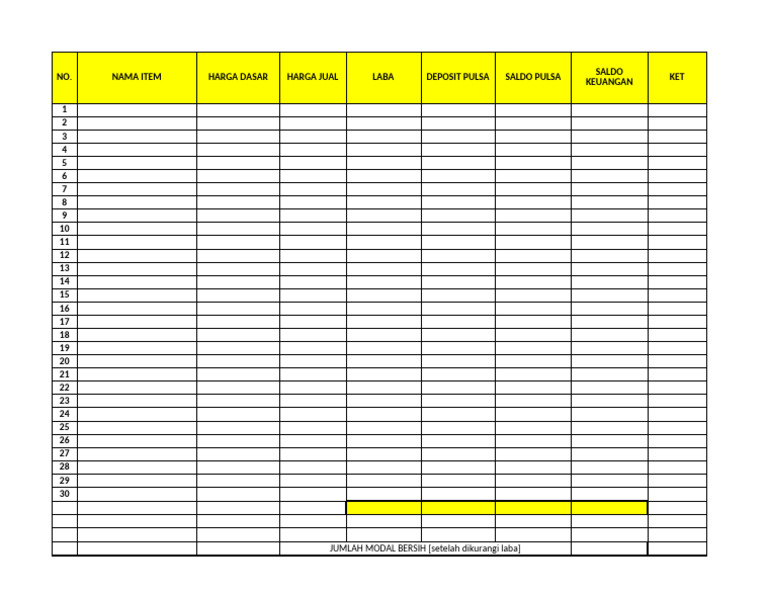 | NO. | NAMA ITEM | HARGA DASAR | HARGA JUAL | LABA | DEPOSIT PULSA | SALDO PULSA | SALDO KEUANGAN | KET |
|---|---|---|---|---|---|---|---|---|
| 1 | | | | | | | | |
| 2 | | | | | | | | |
| 3 | | | | | | | | |
| 4 | | | | | | | | |
| 5 | | | | | | | | |
| 6 | | | | | | | | |
| 7 | | | | | | | | |
| 8 | | | | | | | | |
| 9 | | | | | | | | |
| 10 | | | | | | | | |
| 11 | | | | | | | | |
| 12 | | | | | | | | |
| 13 | | | | | | | | |
| 14 | | | | | | | | |
| 15 | | | | | | | | |
| 16 | | | | | | | | |
| 17 | | | | | | | | |
| 18 | | | | | | | | |
| 19 | | | | | | | | |
| 20 | | | | | | | | |
| 21 | | | | | | | | |
| 22 | | | | | | | | |
| 23 | | | | | | | | |
| 24 | | | | | | | | |
| 25 | | | | | | | | |
| 26 | | | | | | | | |
| 27 | | | | | | | | |
| 28 | | | | | | | | |
| 29 | | | | | | | | |
| 30 | | | | | | | | |
| | | | | | | | | |
| | | | | | | | | |
| | | | | | | | | |
| | | | JUMLAH MODAL BERSIH [setelah dikurangi laba] | | | | | |